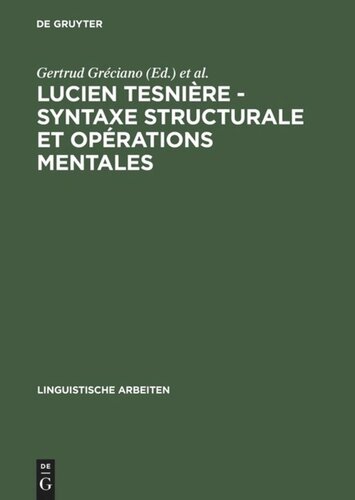 DE GRUYTER

Gertrud Gréciano (Ed.) et al.

LUCIEN TESNIÈRE - SYNTAXE STRUCTURALE ET OPÉRATIONS MENTALES

LINGUISTISCHE ARBEITEN

DE G